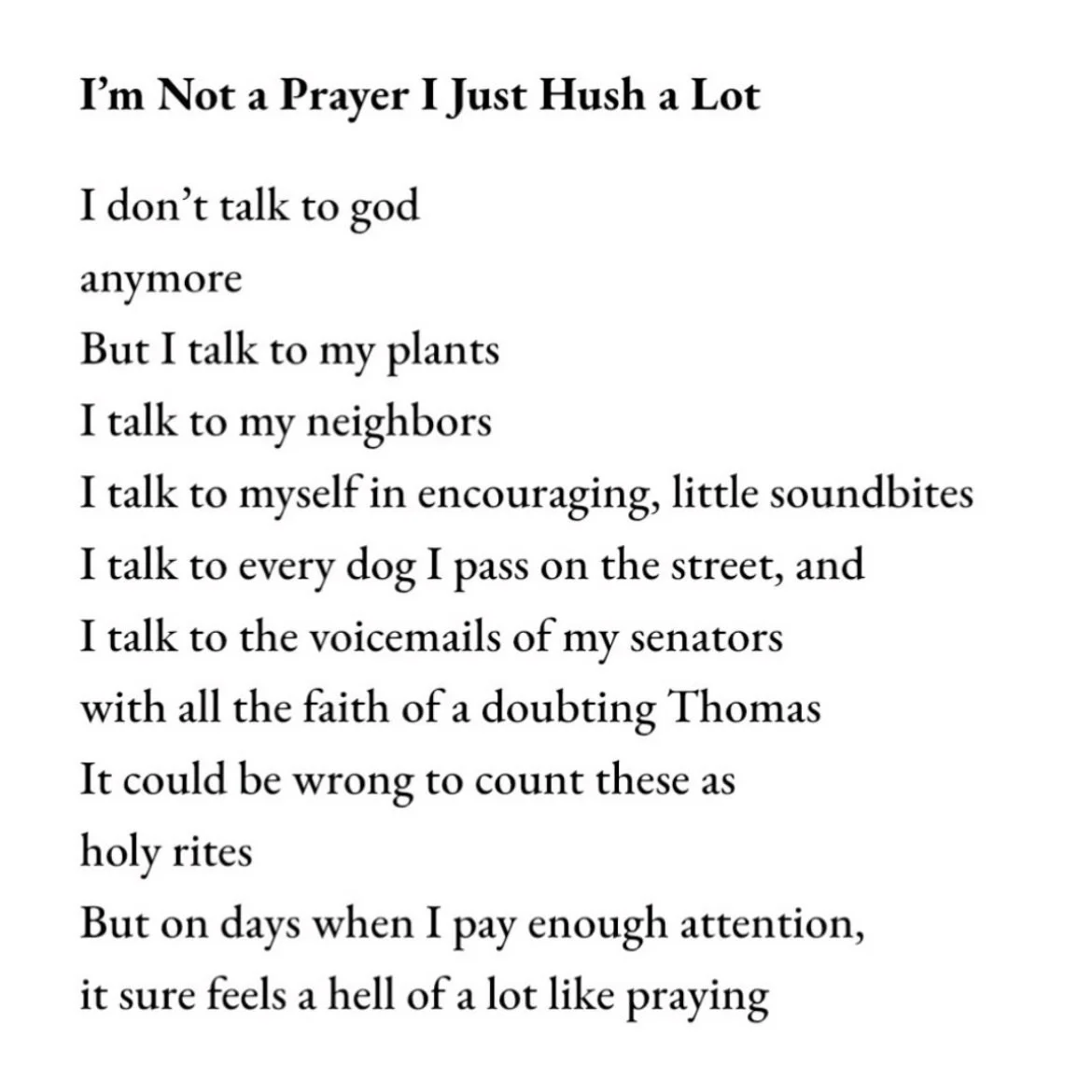 I’m Not a Prayer I Just Hush a Lot

I don’t talk to god
anymore
But I talk to my plants
I talk to my neighbors
I talk to myself in encouraging, little soundbites
I talk to every dog I pass on the street, and
I talk to the voicemails of my senators
with all the faith of a doubting Thomas
It could be wrong to count these as
holy rites
But on days when I pay enough attention,
it sure feels a hell of a lot like praying